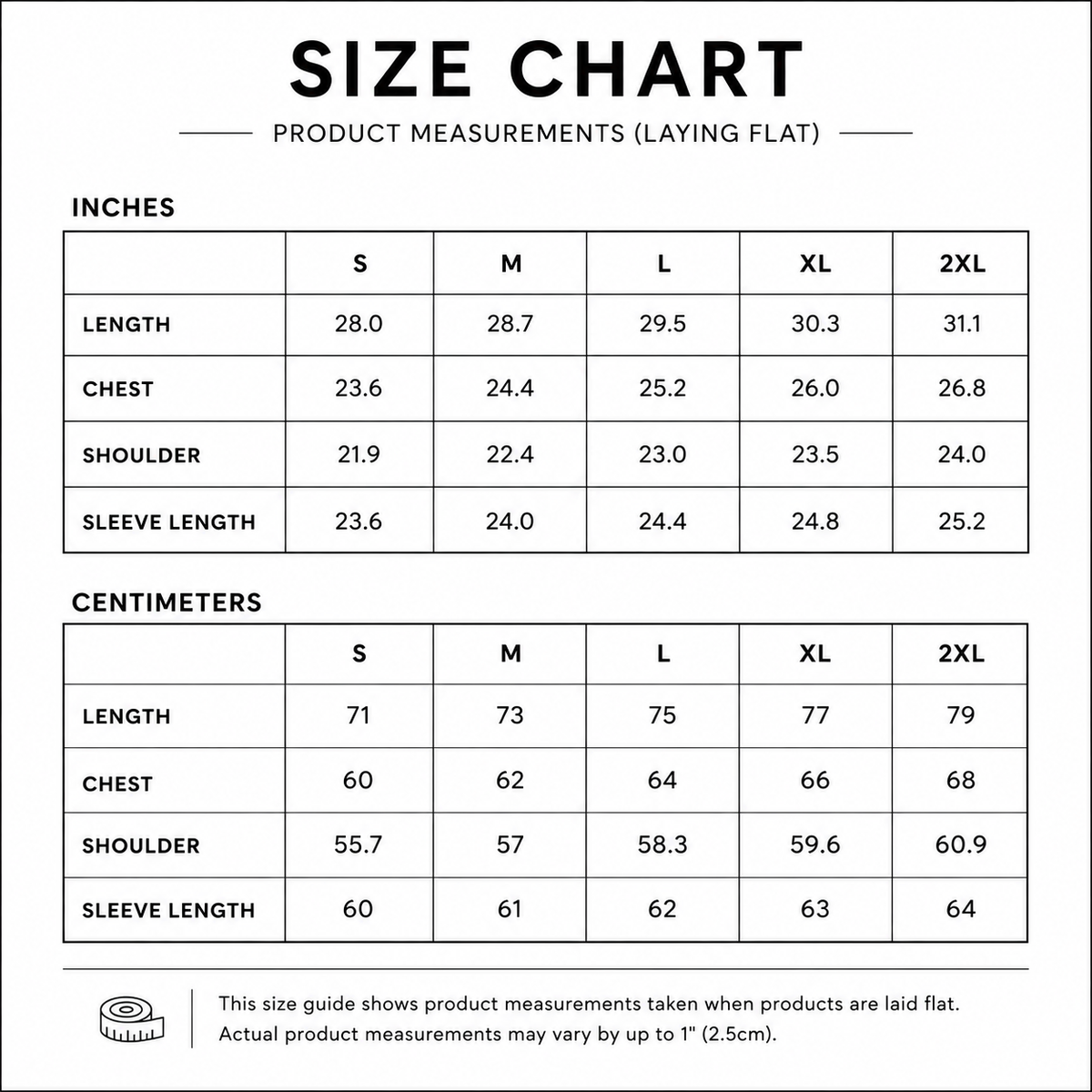 SIZE CHART

PRODUCT MEASUREMENTS (LAYING FLAT)

INCHES

| | S | M | L | XL | 2XL |
|---|---|---|---|---|---|
| LENGTH | 28.0 | 28.7 | 29.5 | 30.3 | 31.1 |
| CHEST | 23.6 | 24.4 | 25.2 | 26.0 | 26.8 |
| SHOULDER | 21.9 | 22.4 | 23.0 | 23.5 | 24.0 |
| SLEEVE LENGTH | 23.6 | 24.0 | 24.4 | 24.8 | 25.2 |

CENTIMETERS

| | S | M | L | XL | 2XL |
|---|---|---|---|---|---|
| LENGTH | 71 | 73 | 75 | 77 | 79 |
| CHEST | 60 | 62 | 64 | 66 | 68 |
| SHOULDER | 55.7 | 57 | 58.3 | 59.6 | 60.9 |
| SLEEVE LENGTH | 60 | 61 | 62 | 63 | 64 |

This size guide shows product measurements taken when products are laid flat. Actual product measurements may vary by up to 1" (2.5cm).